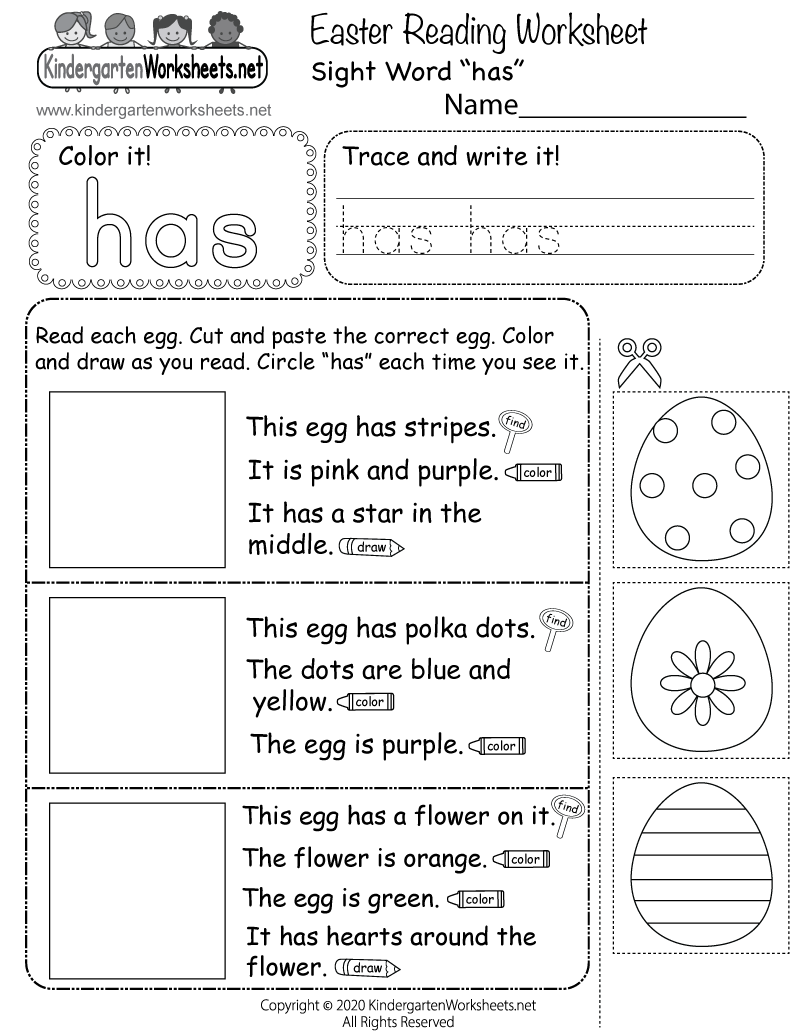 KindergartenWorksheets.net
www.kindergartenworksheets.net

Easter Reading Worksheet
Sight Word "has"
Name______________

Color it!
has

Trace and write it!
has has

Read each egg. Cut and paste the correct egg. Color and draw as you read. Circle "has" each time you see it.

This egg has stripes. find
It is pink and purple. color
It has a star in the middle. draw

This egg has polka dots. find
The dots are blue and yellow. color
The egg is purple. color

This egg has a flower on it. find
The flower is orange. color
The egg is green. color
It has hearts around the flower. draw

Copyright © 2020 KindergartenWorksheets.net
All Rights Reserved